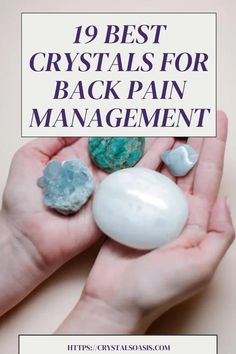 19 BEST CRYSTALS FOR BACK PAIN MANAGEMENT

HTTPS://CRYSTALSOASIS.COM